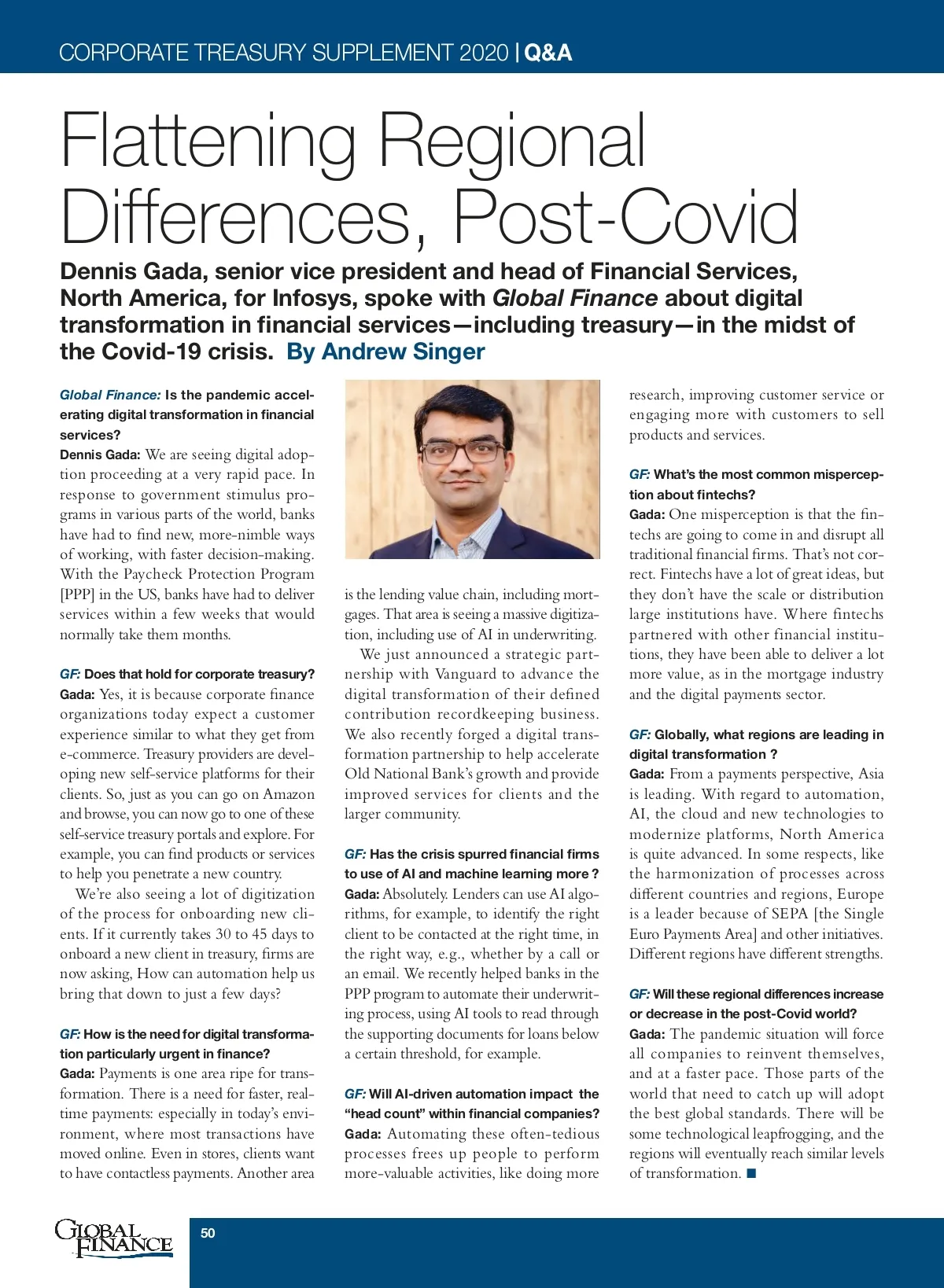 CORPORATE TREASURY SUPPLEMENT 2020 | Q&A

Flattening Regional Differences, Post-Covid

Dennis Gada, senior vice president and head of Financial Services, North America, for Infosys, spoke with Global Finance about digital transformation in financial services—including treasury—in the midst of the Covid-19 crisis. By Andrew Singer

Global Finance: Is the pandemic accelerating digital transformation in financial services?
Dennis Gada: We are seeing digital adoption proceeding at a very rapid pace. In response to government stimulus programs in various parts of the world, banks have had to find new, more-nimble ways of working, with faster decision-making. With the Paycheck Protection Program [PPP] in the US, banks have had to deliver services within a few weeks that would normally take them months.

GF: Does that hold for corporate treasury?
Gada: Yes, it is because corporate finance organizations today expect a customer experience similar to what they get from e-commerce. Treasury providers are developing new self-service platforms for their clients. So, just as you can go on Amazon and browse, you can now go to one of these self-service treasury portals and explore. For example, you can find products or services to help you penetrate a new country.

We're also seeing a lot of digitization of the process for onboarding new clients. If it currently takes 30 to 45 days to onboard a new client in treasury, firms are now asking, How can automation help us bring that down to just a few days?

GF: How is the need for digital transformation particularly urgent in finance?
Gada: Payments is one area ripe for transformation. There is a need for faster, real-time payments: especially in today's environment, where most transactions have moved online. Even in stores, clients want to have contactless payments. Another area is the lending value chain, including mortgages. That area is seeing a massive digitization, including use of AI in underwriting.

We just announced a strategic partnership with Vanguard to advance the digital transformation of their defined contribution recordkeeping business. We also recently forged a digital transformation partnership to help accelerate Old National Bank's growth and provide improved services for clients and the larger community.

GF: Has the crisis spurred financial firms to use of AI and machine learning more ?
Gada: Absolutely. Lenders can use AI algorithms, for example, to identify the right client to be contacted at the right time, in the right way, e.g., whether by a call or an email. We recently helped banks in the PPP program to automate their underwriting process, using AI tools to read through the supporting documents for loans below a certain threshold, for example.

GF: Will AI-driven automation impact the "head count" within financial companies?
Gada: Automating these often-tedious processes frees up people to perform more-valuable activities, like doing more research, improving customer service or engaging more with customers to sell products and services.

GF: What's the most common misperception about fintechs?
Gada: One misperception is that the fintechs are going to come in and disrupt all traditional financial firms. That's not correct. Fintechs have a lot of great ideas, but they don't have the scale or distribution large institutions have. Where fintechs partnered with other financial institutions, they have been able to deliver a lot more value, as in the mortgage industry and the digital payments sector.

GF: Globally, what regions are leading in digital transformation ?
Gada: From a payments perspective, Asia is leading. With regard to automation, AI, the cloud and new technologies to modernize platforms, North America is quite advanced. In some respects, like the harmonization of processes across different countries and regions, Europe is a leader because of SEPA [the Single Euro Payments Area] and other initiatives. Different regions have different strengths.

GF: Will these regional differences increase or decrease in the post-Covid world?
Gada: The pandemic situation will force all companies to reinvent themselves, and at a faster pace. Those parts of the world that need to catch up will adopt the best global standards. There will be some technological leapfrogging, and the regions will eventually reach similar levels of transformation. ■

GLOBAL FINANCE
50